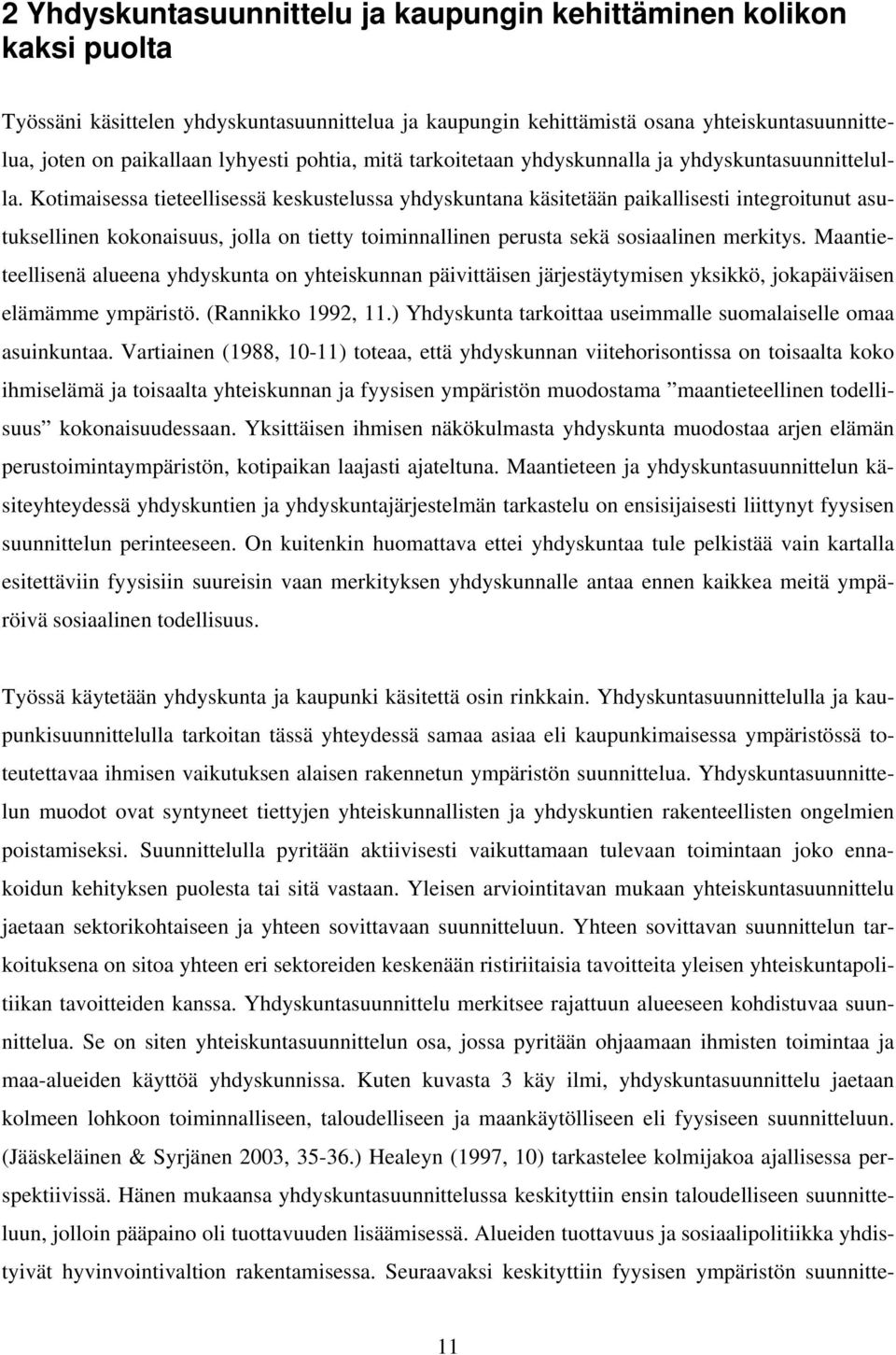 2 Yhdyskuntasuunnittelu ja kaupungin kehittäminen kolikon kaksi puolta

Työssäni käsittelen yhdyskuntasuunnittelua ja kaupungin kehittämistä osana yhteiskuntasuunnittelua, joten on paikallaan lyhyesti pohtia, mitä tarkoitetaan yhdyskunnalla ja yhdyskuntasuunnittelulla. Kotimaisessa tieteellisessä keskustelussa yhdyskuntana käsitetään paikallisesti integroitunut asutuksellinen kokonaisuus, jolla on tietty toiminnallinen perusta sekä sosiaalinen merkitys. Maantieteellisenä alueena yhdyskunta on yhteiskunnan päivittäisen järjestäytymisen yksikkö, jokapäiväisen elämämme ympäristö. (Rannikko 1992, 11.) Yhdyskunta tarkoittaa useimmalle suomalaiselle omaa asuinkuntaa. Vartiainen (1988, 10-11) toteaa, että yhdyskunnan viitehorisontissa on toisaalta koko ihmiselämä ja toisaalta yhteiskunnan ja fyysisen ympäristön muodostama ”maantieteellinen todellisuus” kokonaisuudessaan. Yksittäisen ihmisen näkökulmasta yhdyskunta muodostaa arjen elämän perustoimintaympäristön, kotipaikan laajasti ajateltuna. Maantieteen ja yhdyskuntasuunnittelun käsiteyhteydessä yhdyskuntien ja yhdyskuntajärjestelmän tarkastelu on ensisijaisesti liittynyt fyysisen suunnittelun perinteeseen. On kuitenkin huomattava ettei yhdyskuntaa tule pelkistää vain kartalla esitettäviin fyysisiin suureisin vaan merkityksen yhdyskunnalle antaa ennen kaikkea meitä ympäröivä sosiaalinen todellisuus.

Työssä käytetään yhdyskunta ja kaupunki käsitettä osin rinkkain. Yhdyskuntasuunnittelulla ja kaupunkisuunnittelulla tarkoitan tässä yhteydessä samaa asiaa eli kaupunkimaisessa ympäristössä toteutettavaa ihmisen vaikutuksen alaisen rakennetun ympäristön suunnittelua. Yhdyskuntasuunnittelun muodot ovat syntyneet tiettyjen yhteiskunnallisten ja yhdyskuntien rakenteellisten ongelmien poistamiseksi. Suunnittelulla pyritään aktiivisesti vaikuttamaan tulevaan toimintaan joko ennakoidun kehityksen puolesta tai sitä vastaan. Yleisen arviointitavan mukaan yhteiskuntasuunnittelu jaetaan sektorikohtaiseen ja yhteen sovittavaan suunnitteluun. Yhteen sovittavan suunnittelun tarkoituksena on sitoa yhteen eri sektoreiden keskenään ristiriitaisia tavoitteita yleisen yhteiskuntapolitiikan tavoitteiden kanssa. Yhdyskuntasuunnittelu merkitsee rajattuun alueeseen kohdistuvaa suunnittelua. Se on siten yhteiskuntasuunnittelun osa, jossa pyritään ohjaamaan ihmisten toimintaa ja maa-alueiden käyttöä yhdyskunnissa. Kuten kuvasta 3 käy ilmi, yhdyskuntasuunnittelu jaetaan kolmeen lohkoon toiminnalliseen, taloudelliseen ja maankäytölliseen eli fyysiseen suunnitteluun. (Jääskeläinen & Syrjänen 2003, 35-36.) Healeyn (1997, 10) tarkastelee kolmijakoa ajallisessa perspektiivissä. Hänen mukaansa yhdyskuntasuunnittelussa keskityttiin ensin taloudelliseen suunnitteluun, jolloin pääpaino oli tuottavuuden lisäämisessä. Alueiden tuottavuus ja sosiaalipolitiikka yhdistyivät hyvinvointivaltion rakentamisessa. Seuraavaksi keskityttiin fyysisen ympäristön suunnitte-

11